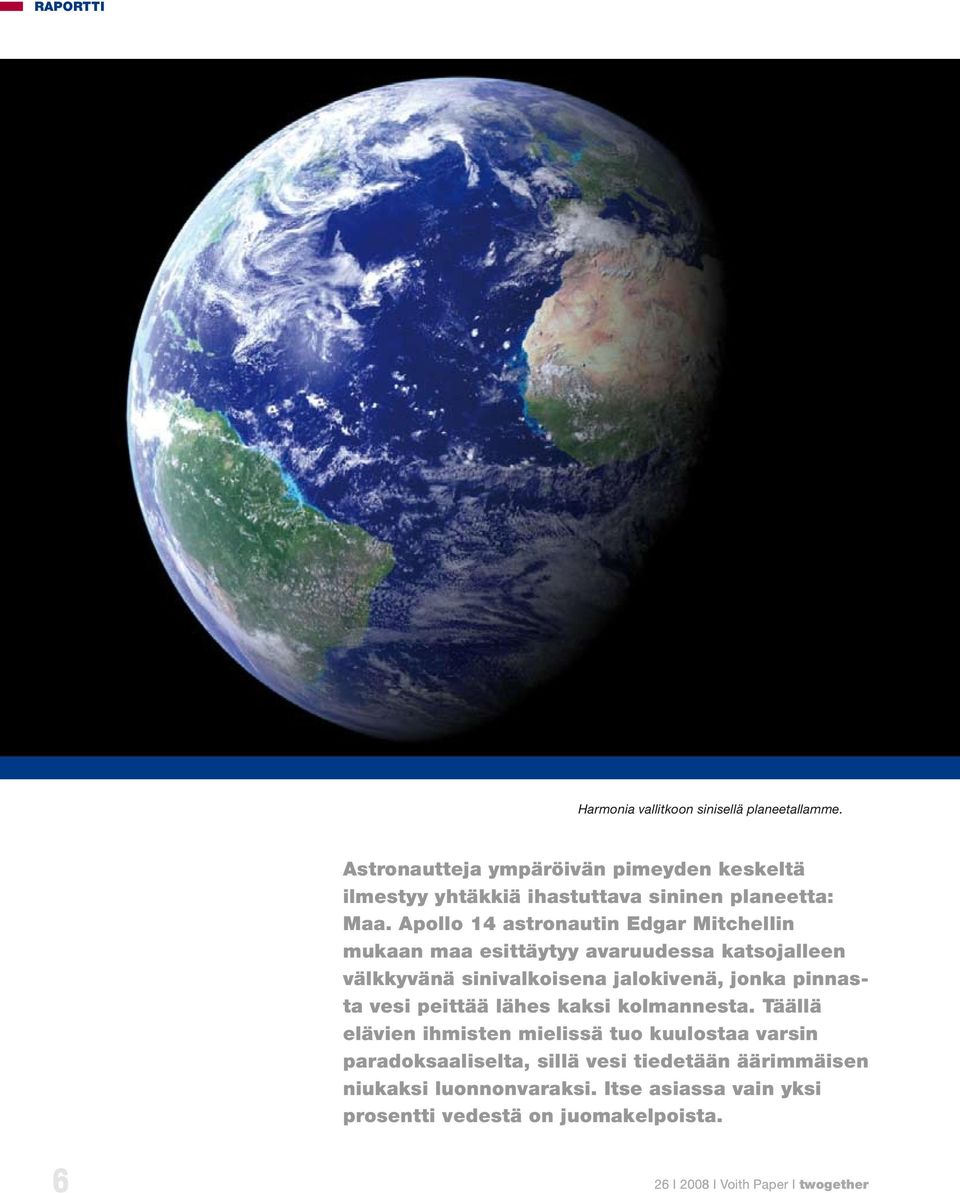 RAPORTTI

Harmonia vallitkoon sinisellä planeetallamme.

Astronautteja ympäröivän pimeyden keskeltä ilmestyy yhtäkkiä ihastuttava sininen planeetta: Maa. Apollo 14 astronautin Edgar Mitchellin mukaan maa esittäytyy avaruudessa katsojalleen välkkyvänä sinivalkoisena jalokivenä, jonka pinnasta vesi peittää lähes kaksi kolmannesta. Täällä elävien ihmisten mielissä tuo kuulostaa varsin paradoksaaliselta, sillä vesi tiedetään äärimmäisen niukaksi luonnonvaraksi. Itse asiassa vain yksi prosentti vedestä on juomakelpoista.

6

26 I 2008 I Voith Paper I twogether